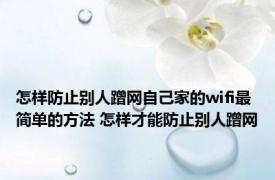 怎样防止别人蹭网自己家的wifi最简单的方法 怎样才能防止别人蹭网